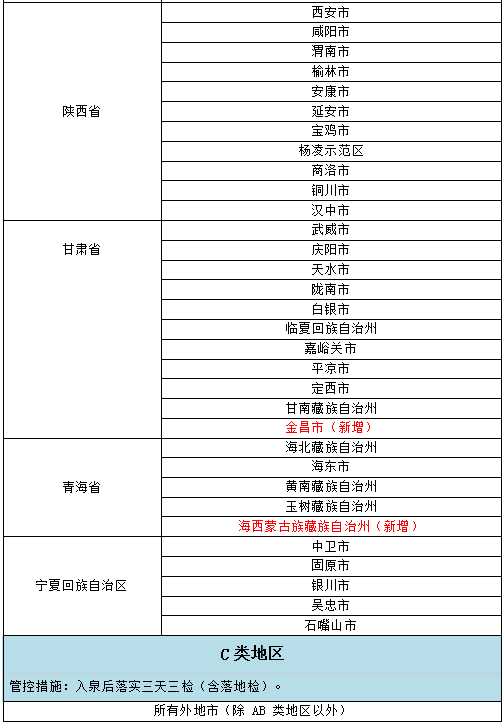 | | |
|---|---|
| 陕西省 | 西安市 |
| | 咸阳市 |
| | 渭南市 |
| | 榆林市 |
| | 安康市 |
| | 延安市 |
| | 宝鸡市 |
| | 杨凌示范区 |
| | 商洛市 |
| | 铜川市 |
| | 汉中市 |
| 甘肃省 | 武威市 |
| | 庆阳市 |
| | 天水市 |
| | 陇南市 |
| | 白银市 |
| | 临夏回族自治州 |
| | 嘉峪关市 |
| | 平凉市 |
| | 定西市 |
| | 甘南藏族自治州 |
| | 金昌市（新增） |
| 青海省 | 海北藏族自治州 |
| | 海东市 |
| | 黄南藏族自治州 |
| | 玉树藏族自治州 |
| | 海西蒙古族藏族自治州（新增） |
| 宁夏回族自治区 | 中卫市 |
| | 固原市 |
| | 银川市 |
| | 吴忠市 |
| | 石嘴山市 |

C 类地区

管控措施：入泉后落实三天三检（含落地检）。

所有外地市（除 AB 类地区以外）